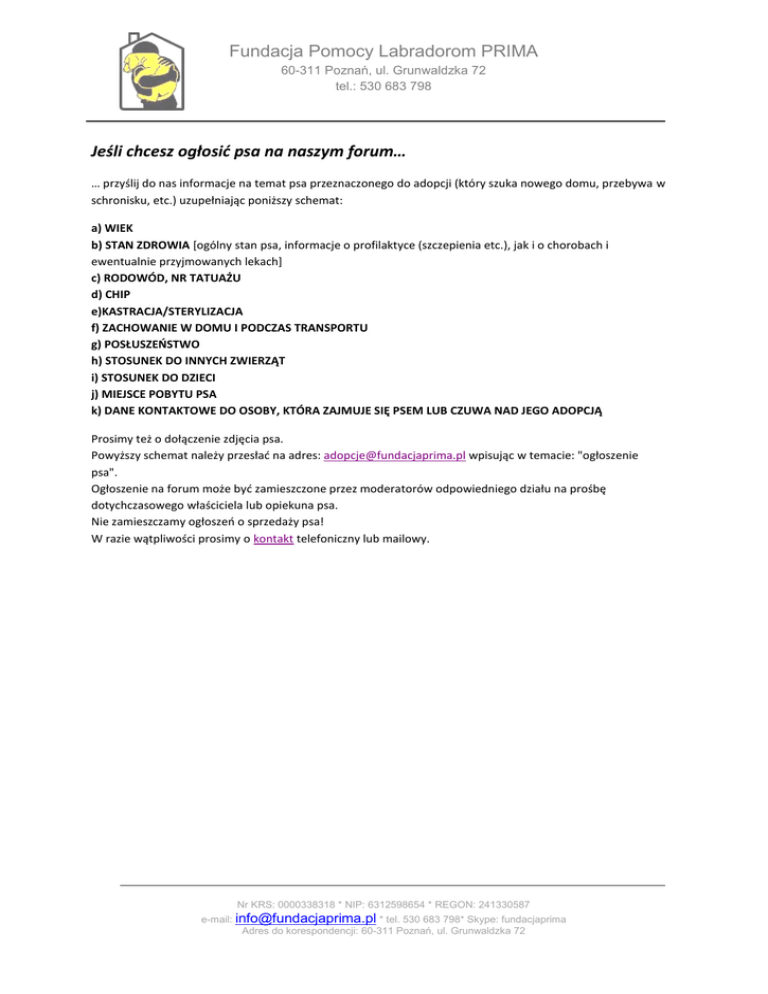 Fundacja Pomocy Labradorom PRIMA
60-311 Poznań, ul. Grunwaldzka 72
tel.: 530 683 798

Jeśli chcesz ogłosić psa na naszym forum…

… przyślij do nas informacje na temat psa przeznaczonego do adopcji (który szuka nowego domu, przebywa w schronisku, etc.) uzupełniając poniższy schemat:

a) WIEK
b) STAN ZDROWIA [ogólny stan psa, informacje o profilaktyce (szczepienia etc.), jak i o chorobach i ewentualnie przyjmowanych lekach]
c) RODOWÓD, NR TATUAŻU
d) CHIP
e)KASTRACJA/STERYLIZACJA
f) ZACHOWANIE W DOMU I PODCZAS TRANSPORTU
g) POSŁUSZEŃSTWO
h) STOSUNEK DO INNYCH ZWIERZĄT
i) STOSUNEK DO DZIECI
j) MIEJSCE POBYTU PSA
k) DANE KONTAKTOWE DO OSOBY, KTÓRA ZAJMUJE SIĘ PSEM LUB CZUWA NAD JEGO ADOPCJĄ

Prosimy też o dołączenie zdjęcia psa.
Powyższy schemat należy przesłać na adres: adopcje@fundacjaprima.pl wpisując w temacie: "ogłoszenie psa".
Ogłoszenie na forum może być zamieszczone przez moderatorów odpowiedniego działu na prośbę dotychczasowego właściciela lub opiekuna psa.
Nie zamieszczamy ogłoszeń o sprzedaży psa!
W razie wątpliwości prosimy o kontakt telefoniczny lub mailowy.

Nr KRS: 0000338318 * NIP: 6312598654 * REGON: 241330587
e-mail: info@fundacjaprima.pl * tel. 530 683 798* Skype: fundacjaprima
Adres do korespondencji: 60-311 Poznań, ul. Grunwaldzka 72